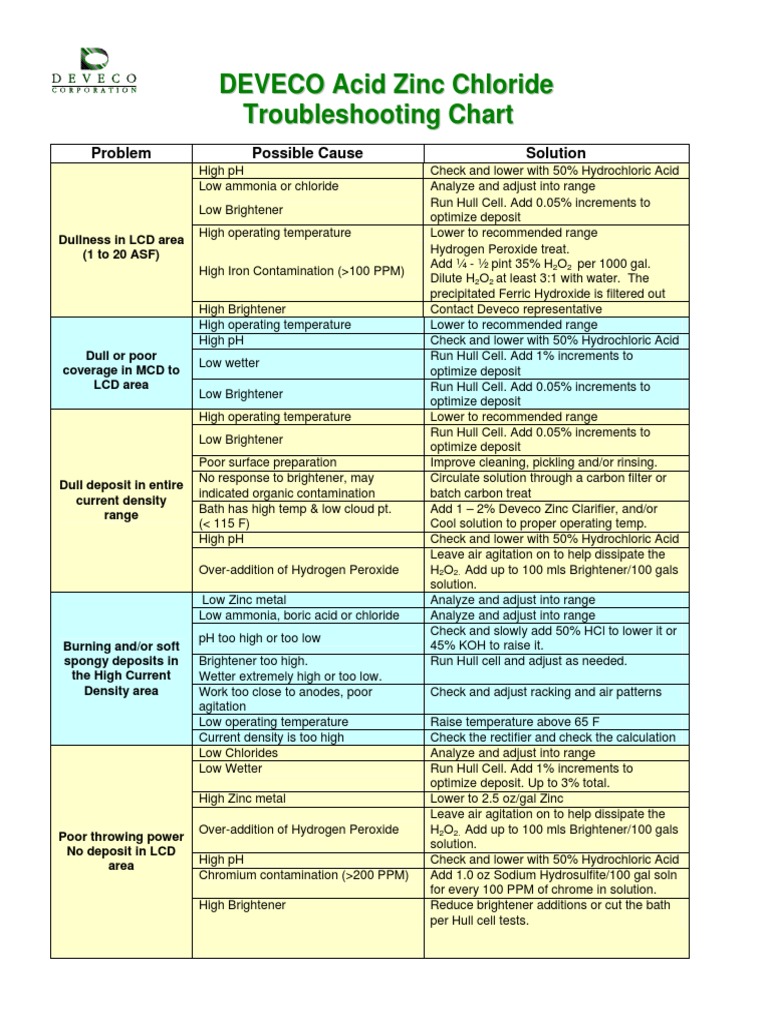 DEVECO CORPORATION

DEVECO Acid Zinc Chloride Troubleshooting Chart

| Problem | Possible Cause | Solution |
|---|---|---|
| Dullness in LCD area (1 to 20 ASF) | High pH | Check and lower with 50% Hydrochloric Acid |
| | Low ammonia or chloride | Analyze and adjust into range |
| | Low Brightener | Run Hull Cell. Add 0.05% increments to optimize deposit |
| | High operating temperature | Lower to recommended range |
| | High Iron Contamination (>100 PPM) | Hydrogen Peroxide treat. Add ¼ - ½ pint 35% $H_2O_2$ per 1000 gal. Dilute $H_2O_2$ at least 3:1 with water. The precipitated Ferric Hydroxide is filtered out |
| | High Brightener | Contact Deveco representative |
| Dull or poor coverage in MCD to LCD area | High operating temperature | Lower to recommended range |
| | High pH | Check and lower with 50% Hydrochloric Acid |
| | Low wetter | Run Hull Cell. Add 1% increments to optimize deposit |
| | Low Brightener | Run Hull Cell. Add 0.05% increments to optimize deposit |
| Dull deposit in entire current density range | High operating temperature | Lower to recommended range |
| | Low Brightener | Run Hull Cell. Add 0.05% increments to optimize deposit |
| | Poor surface preparation | Improve cleaning, pickling and/or rinsing. |
| | No response to brightener, may indicated organic contamination | Circulate solution through a carbon filter or batch carbon treat |
| | Bath has high temp & low cloud pt. (< 115 F) | Add 1 – 2% Deveco Zinc Clarifier, and/or Cool solution to proper operating temp. |
| | High pH | Check and lower with 50% Hydrochloric Acid |
| | Over-addition of Hydrogen Peroxide | Leave air agitation on to help dissipate the $H_2O_2$. Add up to 100 mls Brightener/100 gals solution. |
| Burning and/or soft spongy deposits in the High Current Density area | Low Zinc metal | Analyze and adjust into range |
| | Low ammonia, boric acid or chloride | Analyze and adjust into range |
| | pH too high or too low | Check and slowly add 50% HCl to lower it or 45% KOH to raise it. |
| | Brightener too high. Wetter extremely high or too low. | Run Hull cell and adjust as needed. |
| | Work too close to anodes, poor agitation | Check and adjust racking and air patterns |
| | Low operating temperature | Raise temperature above 65 F |
| | Current density is too high | Check the rectifier and check the calculation |
| Poor throwing power No deposit in LCD area | Low Chlorides | Analyze and adjust into range |
| | Low Wetter | Run Hull Cell. Add 1% increments to optimize deposit. Up to 3% total. |
| | High Zinc metal | Lower to 2.5 oz/gal Zinc |
| | Over-addition of Hydrogen Peroxide | Leave air agitation on to help dissipate the $H_2O_2$. Add up to 100 mls Brightener/100 gals solution. |
| | High pH | Check and lower with 50% Hydrochloric Acid |
| | Chromium contamination (>200 PPM) | Add 1.0 oz Sodium Hydrosulfite/100 gal soln for every 100 PPM of chrome in solution. |
| | High Brightener | Reduce brightener additions or cut the bath per Hull cell tests. |